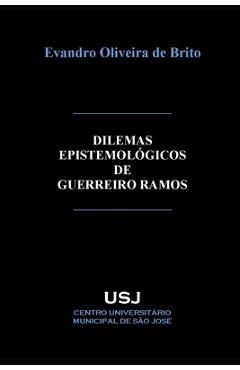 Evandro Oliveira de Brito

DILEMAS EPISTEMOLÓGICOS DE GUERREIRO RAMOS

USJ

CENTRO UNIVERSITÁRIO MUNICIPAL DE SÃO JOSÉ